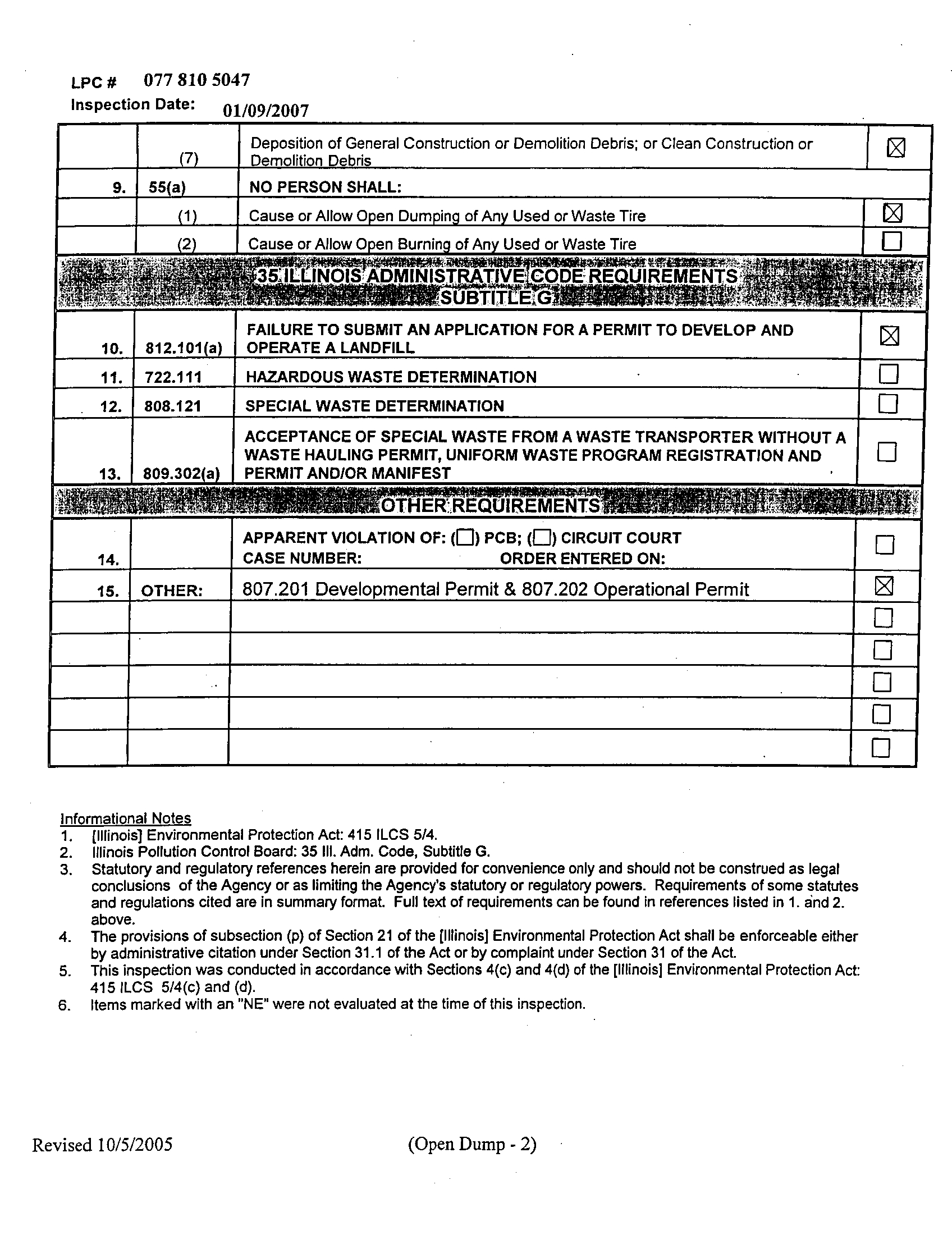 LPC # 077 810 5047
Inspection Date: 01/09/2007

| | | | |
|---|---|---|---|
| | (7) | Deposition of General Construction or Demolition Debris; or Clean Construction or Demolition Debris | ☒ |
| 9. | 55(a) | NO PERSON SHALL: | |
| | (1) | Cause or Allow Open Dumping of Any Used or Waste Tire | ☒ |
| | (2) | Cause or Allow Open Burning of Any Used or Waste Tire | ☐ |
| 35 ILLINOIS ADMINISTRATIVE CODE REQUIREMENTS SUBTITLE G | | | |
| 10. | 812.101(a) | FAILURE TO SUBMIT AN APPLICATION FOR A PERMIT TO DEVELOP AND OPERATE A LANDFILL | ☒ |
| 11. | 722.111 | HAZARDOUS WASTE DETERMINATION | ☐ |
| 12. | 808.121 | SPECIAL WASTE DETERMINATION | ☐ |
| 13. | 809.302(a) | ACCEPTANCE OF SPECIAL WASTE FROM A WASTE TRANSPORTER WITHOUT A WASTE HAULING PERMIT, UNIFORM WASTE PROGRAM REGISTRATION AND PERMIT AND/OR MANIFEST | ☐ |
| OTHER REQUIREMENTS | | | |
| 14. | | APPARENT VIOLATION OF: (☐) PCB; (☐) CIRCUIT COURT CASE NUMBER: ORDER ENTERED ON: | ☐ |
| 15. | OTHER: | 807.201 Developmental Permit & 807.202 Operational Permit | ☒ |
| | | | ☐ |
| | | | ☐ |
| | | | ☐ |
| | | | ☐ |
| | | | ☐ |

Informational Notes
1. [Illinois] Environmental Protection Act: 415 ILCS 5/4.
2. Illinois Pollution Control Board: 35 Ill. Adm. Code, Subtitle G.
3. Statutory and regulatory references herein are provided for convenience only and should not be construed as legal conclusions of the Agency or as limiting the Agency's statutory or regulatory powers. Requirements of some statutes and regulations cited are in summary format. Full text of requirements can be found in references listed in 1. and 2. above.
4. The provisions of subsection (p) of Section 21 of the [Illinois] Environmental Protection Act shall be enforceable either by administrative citation under Section 31.1 of the Act or by complaint under Section 31 of the Act.
5. This inspection was conducted in accordance with Sections 4(c) and 4(d) of the [Illinois] Environmental Protection Act: 415 ILCS 5/4(c) and (d).
6. Items marked with an "NE" were not evaluated at the time of this inspection.

Revised 10/5/2005 (Open Dump - 2)